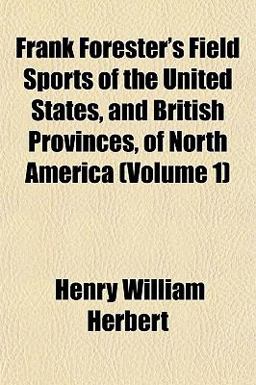 Frank Forester's Field Sports of the United States, and British Provinces, of North America (Volume 1)

Henry William Herbert